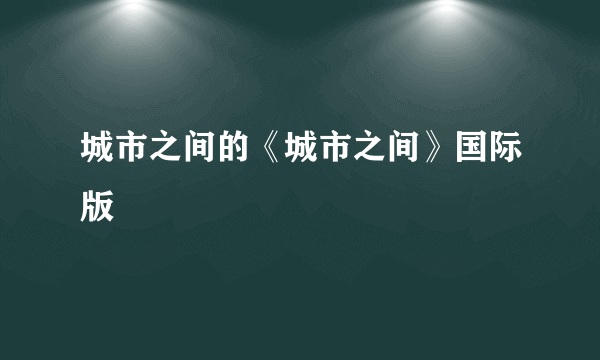 城市之间的《城市之间》国际版